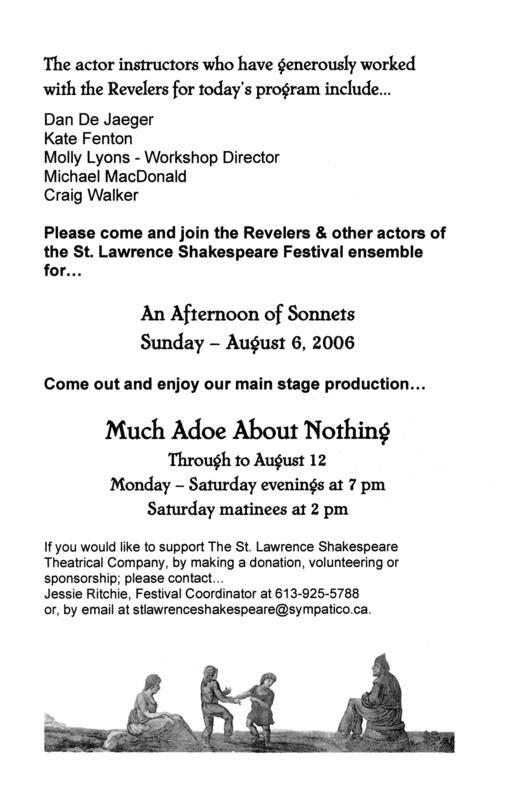 The actor instructors who have generously worked with the Revelers for today's program include...

Dan De Jaeger
Kate Fenton
Molly Lyons - Workshop Director
Michael MacDonald
Craig Walker

Please come and join the Revelers & other actors of the St. Lawrence Shakespeare Festival ensemble for...

An Afternoon of Sonnets
Sunday – August 6, 2006

Come out and enjoy our main stage production...

Much Adoe About Nothing
Through to August 12
Monday – Saturday evenings at 7 pm
Saturday matinees at 2 pm

If you would like to support The St. Lawrence Shakespeare Theatrical Company, by making a donation, volunteering or sponsorship; please contact...
Jessie Ritchie, Festival Coordinator at 613-925-5788
or, by email at stlawrenceshakespeare@sympatico.ca.